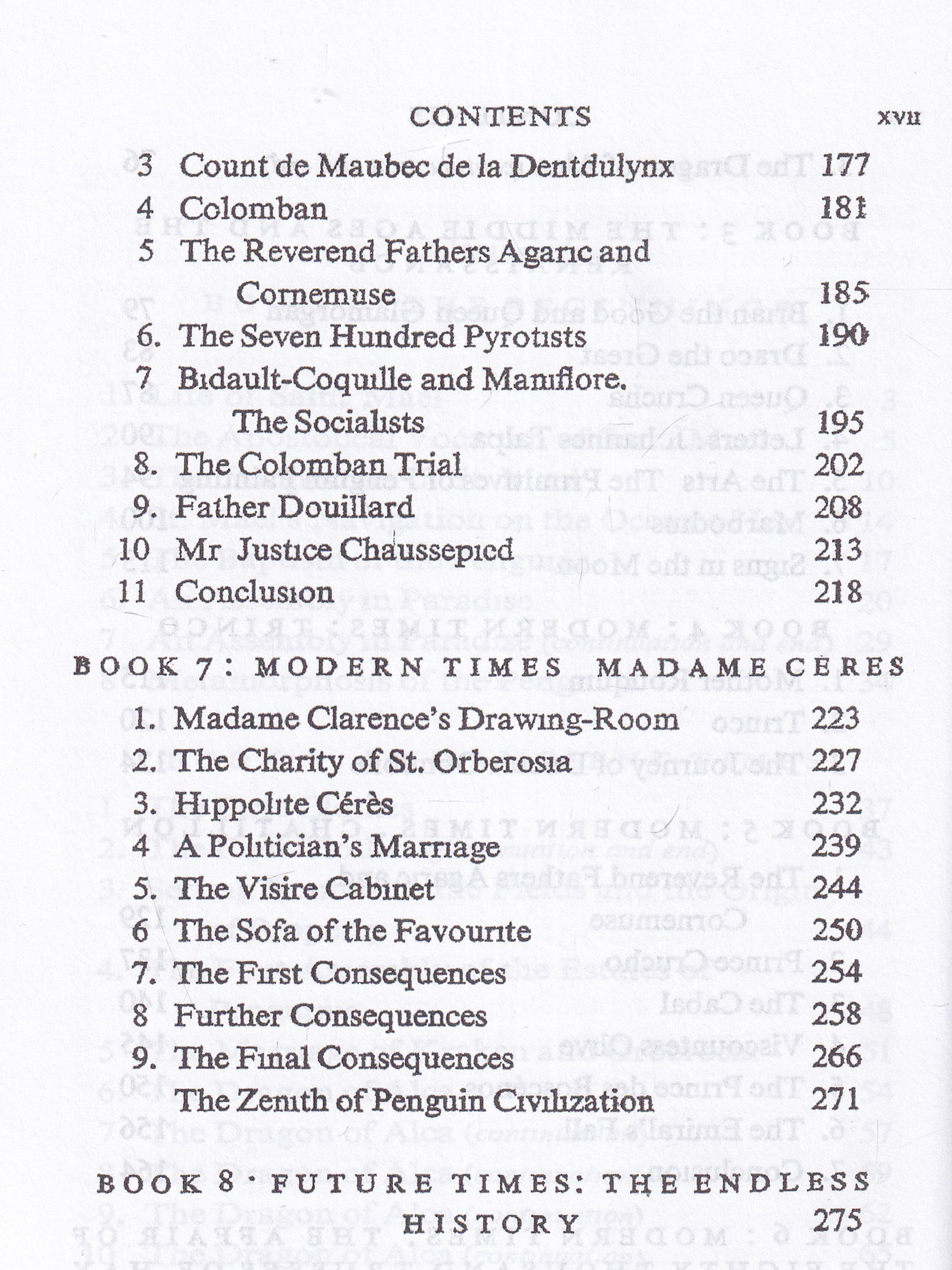 CONTENTS xvii

3 Count de Maubec de la Dentdulynx 177
4 Colomban 181
5 The Reverend Fathers Agaric and Cornemuse 185
6. The Seven Hundred Pyrotists 190
7 Bidault-Coquille and Maniflore. The Socialists 195
8. The Colomban Trial 202
9. Father Douillard 208
10 Mr Justice Chaussepied 213
11 Conclusion 218

BOOK 7: MODERN TIMES MADAME CERES

1. Madame Clarence's Drawing-Room 223
2. The Charity of St. Orberosia 227
3. Hippolite Cérès 232
4 A Politician's Marriage 239
5. The Visire Cabinet 244
6 The Sofa of the Favourite 250
7. The First Consequences 254
8 Further Consequences 258
9. The Final Consequences 266
The Zenith of Penguin Civilization 271

BOOK 8 · FUTURE TIMES: THE ENDLESS HISTORY 275